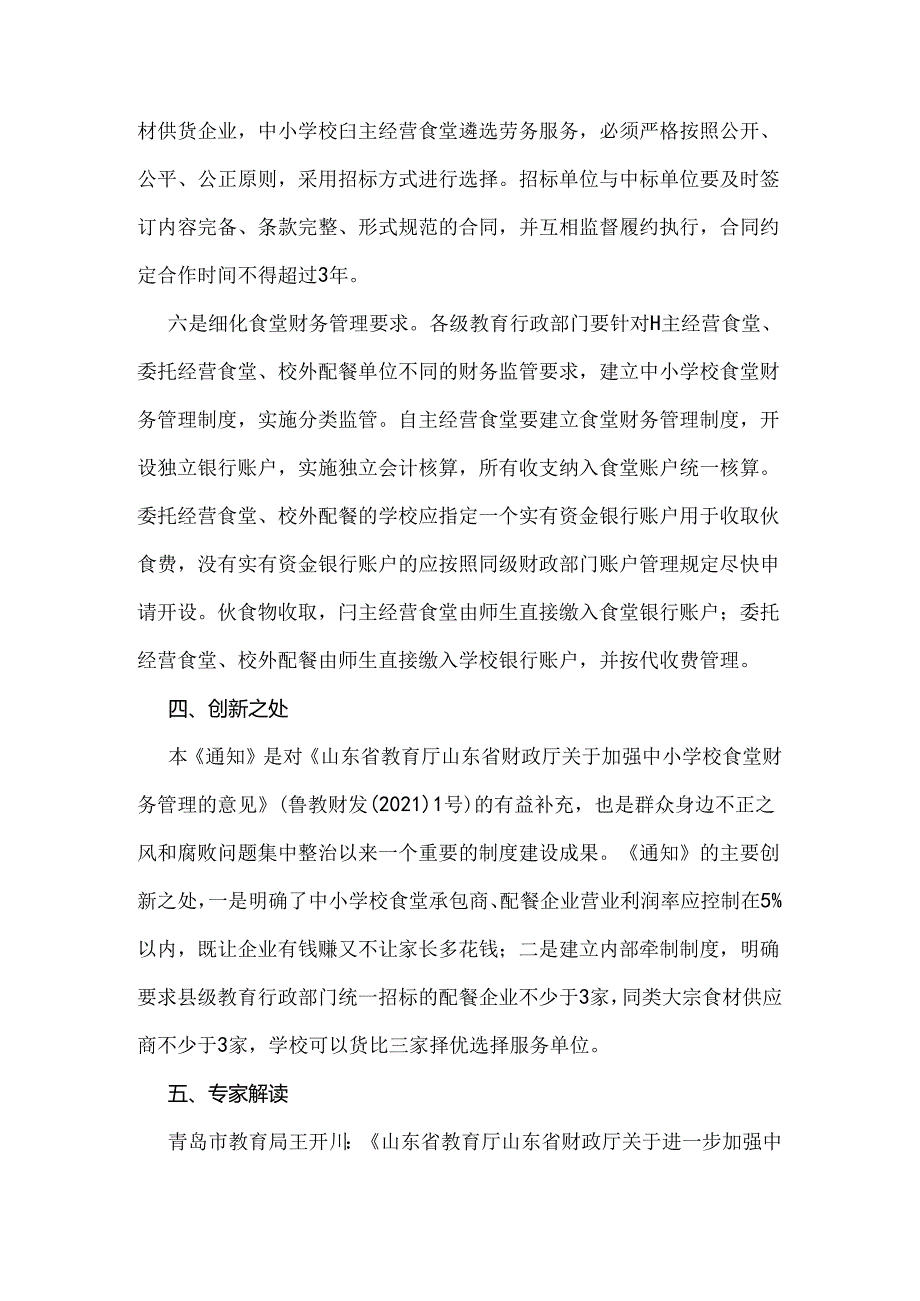 材供货企业，中小学校白主经营食堂遴选劳务服务，必须严格按照公开、公平、公正原则，采用招标方式进行选择。招标单位与中标单位要及时签订内容完备、条款完整、形式规范的合同，并互相监督履约执行，合同约定合作时间不得超过3年。

六是细化食堂财务管理要求。各级教育行政部门要针对H主经营食堂、委托经营食堂、校外配餐单位不同的财务监管要求，建立中小学校食堂财务管理制度，实施分类监管。自主经营食堂要建立食堂财务管理制度，开设独立银行账户，实施独立会计核算，所有收支纳入食堂账户统一核算。委托经营食堂、校外配餐的学校应指定一个实有资金银行账户用于收取伙食费，没有实有资金银行账户的应按照同级财政部门账户管理规定尽快申请开设。伙食物收取，闩主经营食堂由师生直接缴入食堂银行账户；委托经营食堂、校外配餐由师生直接缴入学校银行账户，并按代收费管理。

四、创新之处

本《通知》是对《山东省教育厅山东省财政厅关于加强中小学校食堂财务管理的意见》(鲁教财发(2021)1号)的有益补充，也是群众身边不正之风和腐败问题集中整治以来一个重要的制度建设成果。《通知》的主要创新之处，一是明确了中小学校食堂承包商、配餐企业营业利润率应控制在5%以内，既让企业有钱赚又不让家长多花钱；二是建立内部牵制制度，明确要求县级教育行政部门统一招标的配餐企业不少于3家，同类大宗食材供应商不少于3家，学校可以货比三家择优选择服务单位。

五、专家解读

青岛市教育局王开川：《山东省教育厅山东省财政厅关于进一步加强中